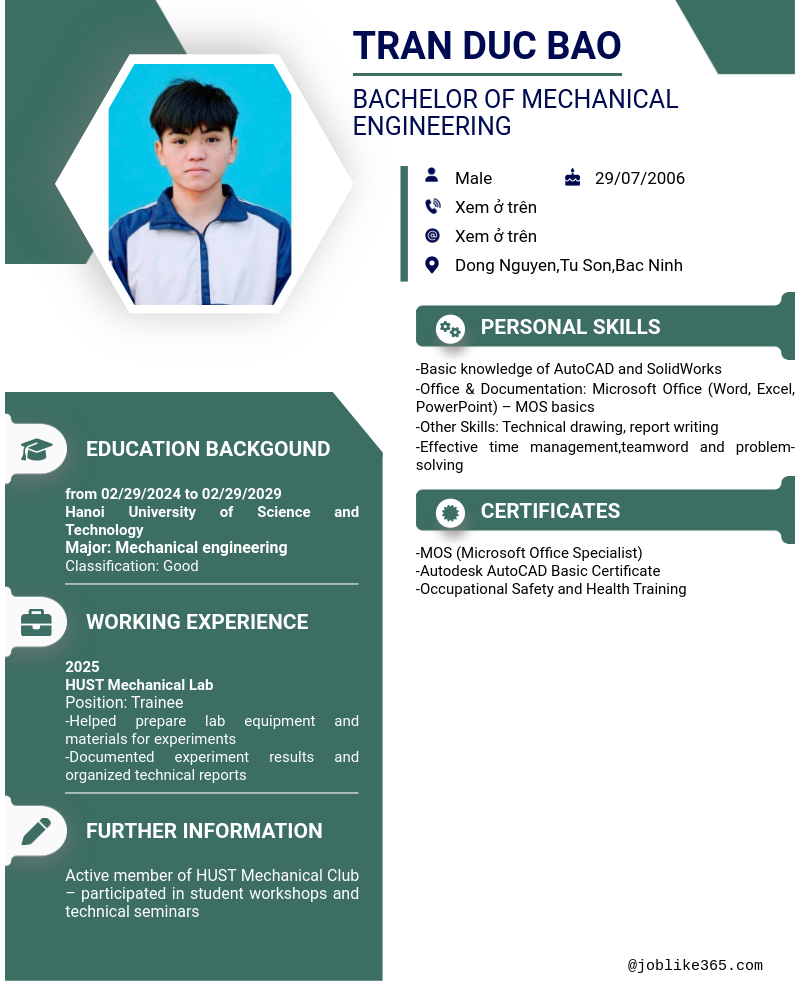 TRAN DUC BAO

BACHELOR OF MECHANICAL ENGINEERING

Male
29/07/2006
Xem ở trên
Xem ở trên
Dong Nguyen,Tu Son,Bac Ninh

PERSONAL SKILLS

-Basic knowledge of AutoCAD and SolidWorks
-Office & Documentation: Microsoft Office (Word, Excel, PowerPoint) – MOS basics
-Other Skills: Technical drawing, report writing
-Effective time management,teamword and problem-solving

CERTIFICATES

-MOS (Microsoft Office Specialist)
-Autodesk AutoCAD Basic Certificate
-Occupational Safety and Health Training

EDUCATION BACKGOUND

from 02/29/2024 to 02/29/2029
Hanoi University of Science and Technology
Major: Mechanical engineering
Classification: Good

WORKING EXPERIENCE

2025
HUST Mechanical Lab
Position: Trainee
-Helped prepare lab equipment and materials for experiments
-Documented experiment results and organized technical reports

FURTHER INFORMATION

Active member of HUST Mechanical Club – participated in student workshops and technical seminars

@joblike365.com